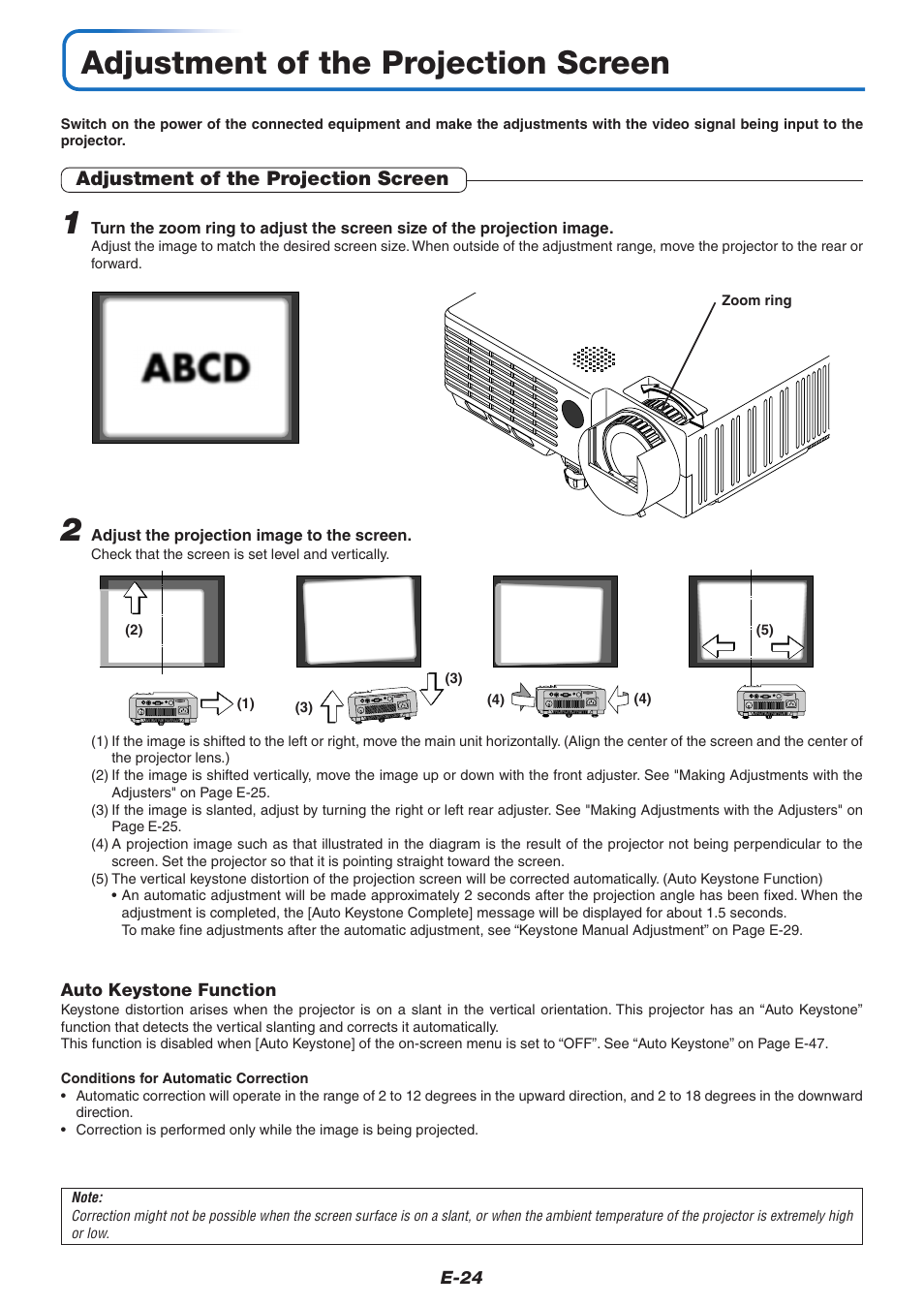 Adjustment of the Projection Screen

Switch on the power of the connected equipment and make the adjustments with the video signal being input to the projector.

Adjustment of the Projection Screen

1 Turn the zoom ring to adjust the screen size of the projection image.
Adjust the image to match the desired screen size. When outside of the adjustment range, move the projector to the rear or forward.

ABCD

Zoom ring

2 Adjust the projection image to the screen.
Check that the screen is set level and vertically.

(2) (1) (3) (3) (4) (4) (5)

(1) If the image is shifted to the left or right, move the main unit horizontally. (Align the center of the screen and the center of the projector lens.)
(2) If the image is shifted vertically, move the image up or down with the front adjuster. See "Making Adjustments with the Adjusters" on Page E-25.
(3) If the image is slanted, adjust by turning the right or left rear adjuster. See "Making Adjustments with the Adjusters" on Page E-25.
(4) A projection image such as that illustrated in the diagram is the result of the projector not being perpendicular to the screen. Set the projector so that it is pointing straight toward the screen.
(5) The vertical keystone distortion of the projection screen will be corrected automatically. (Auto Keystone Function)
• An automatic adjustment will be made approximately 2 seconds after the projection angle has been fixed. When the adjustment is completed, the [Auto Keystone Complete] message will be displayed for about 1.5 seconds.
To make fine adjustments after the automatic adjustment, see “Keystone Manual Adjustment” on Page E-29.

Auto Keystone Function
Keystone distortion arises when the projector is on a slant in the vertical orientation. This projector has an “Auto Keystone” function that detects the vertical slanting and corrects it automatically.
This function is disabled when [Auto Keystone] of the on-screen menu is set to “OFF”. See “Auto Keystone” on Page E-47.

Conditions for Automatic Correction
• Automatic correction will operate in the range of 2 to 12 degrees in the upward direction, and 2 to 18 degrees in the downward direction.
• Correction is performed only while the image is being projected.

Note:
Correction might not be possible when the screen surface is on a slant, or when the ambient temperature of the projector is extremely high or low.

E-24